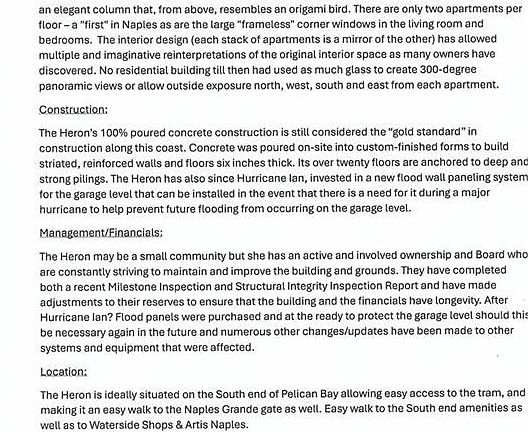 an elegant column that, from above, resembles an origami bird. There are only two apartments per floor – a "first" in Naples as are the large "frameless" corner windows in the living room and bedrooms. The interior design (each stack of apartments is a mirror of the other) has allowed multiple and imaginative reinterpretations of the original interior space as many owners have discovered. No residential building till then had used as much glass to create 300-degree panoramic views or allow outside exposure north, west, south and east from each apartment.

Construction:

The Heron's 100% poured concrete construction is still considered the "gold standard" in construction along this coast. Concrete was poured on-site into custom-finished forms to build striated, reinforced walls and floors six inches thick. Its over twenty floors are anchored to deep and strong pilings. The Heron has also since Hurricane Ian, invested in a new flood wall paneling system for the garage level that can be installed in the event that there is a need for it during a major hurricane to help prevent future flooding from occurring on the garage level.

Management/Financials:

The Heron may be a small community but she has an active and involved ownership and Board who are constantly striving to maintain and improve the building and grounds. They have completed both a recent Milestone Inspection and Structural Integrity Inspection Report and have made adjustments to their reserves to ensure that the building and the financials have longevity. After Hurricane Ian? Flood panels were purchased and at the ready to protect the garage level should this be necessary again in the future and numerous other changes/updates have been made to other systems and equipment that were affected.

Location:

The Heron is ideally situated on the South end of Pelican Bay allowing easy access to the tram, and making it an easy walk to the Naples Grande gate as well. Easy walk to the South end amenities as well as to Waterside Shops & Artis Naples.